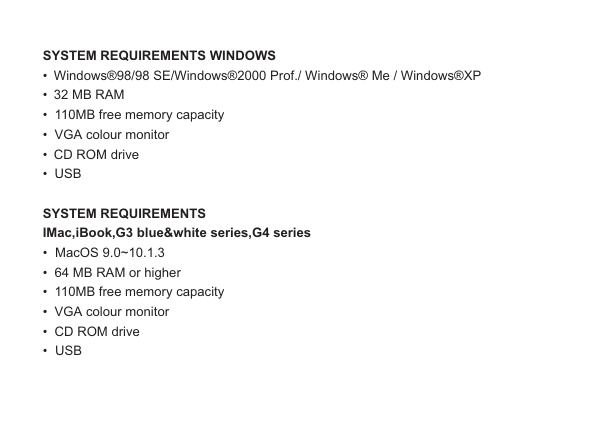 SYSTEM REQUIREMENTS WINDOWS
• Windows®98/98 SE/Windows®2000 Prof./ Windows® Me / Windows®XP
• 32 MB RAM
• 110MB free memory capacity
• VGA colour monitor
• CD ROM drive
• USB

SYSTEM REQUIREMENTS
IMac,iBook,G3 blue&white series,G4 series
• MacOS 9.0~10.1.3
• 64 MB RAM or higher
• 110MB free memory capacity
• VGA colour monitor
• CD ROM drive
• USB